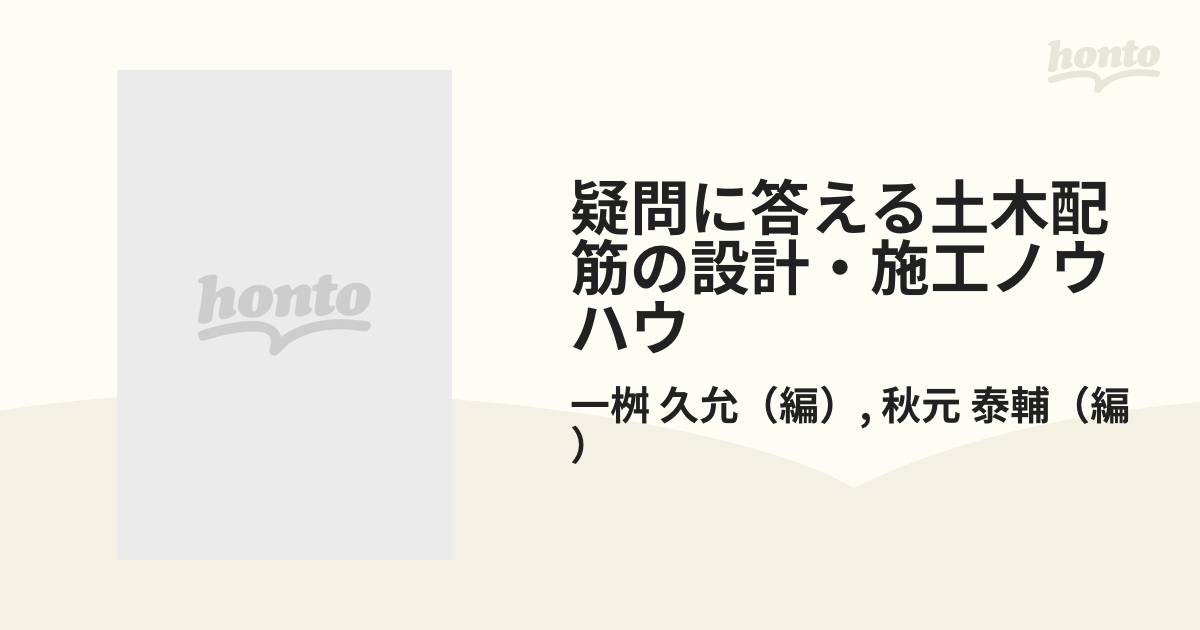 honto

honto

疑問に答える土木配筋の設計・施工ノウハウ

一桝 久允（編）, 秋元 泰輔（編）